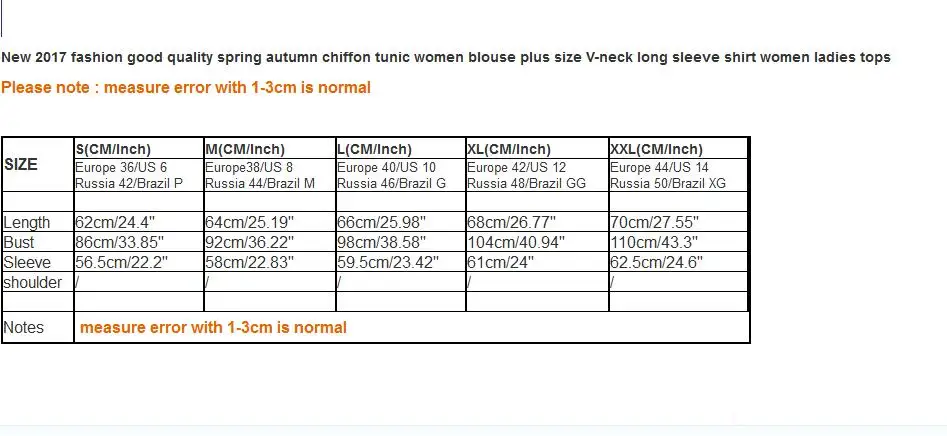 New 2017 fashion good quality spring autumn chiffon tunic women blouse plus size V-neck long sleeve shirt women ladies tops

Please note : measure error with 1-3cm is normal

| SIZE | S(CM/Inch) Europe 36/US 6 Russia 42/Brazil P | M(CM/Inch) Europe38/US 8 Russia 44/Brazil M | L(CM/Inch) Europe 40/US 10 Russia 46/Brazil G | XL(CM/Inch) Europe 42/US 12 Russia 48/Brazil GG | XXL(CM/Inch) Europe 44/US 14 Russia 50/Brazil XG |
|---|---|---|---|---|---|
| | | | | | |
| Length | 62cm/24.4" | 64cm/25.19" | 66cm/25.98" | 68cm/26.77" | 70cm/27.55" |
| Bust | 86cm/33.85" | 92cm/36.22" | 98cm/38.58" | 104cm/40.94" | 110cm/43.3" |
| Sleeve | 56.5cm/22.2" | 58cm/22.83" | 59.5cm/23.42" | 61cm/24" | 62.5cm/24.6" |
| shoulder | / | / | / | / | / |
| | | | | | |
| Notes | measure error with 1-3cm is normal | | | | |